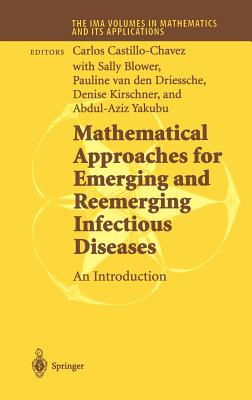 THE IMA VOLUMES IN MATHEMATICS AND ITS APPLICATIONS

EDITORS Carlos Castillo-Chavez with Sally Blower, Pauline van den Driessche, Denise Kirschner, and Abdul-Aziz Yakubu

Mathematical Approaches for Emerging and Reemerging Infectious Diseases

An Introduction

Springer